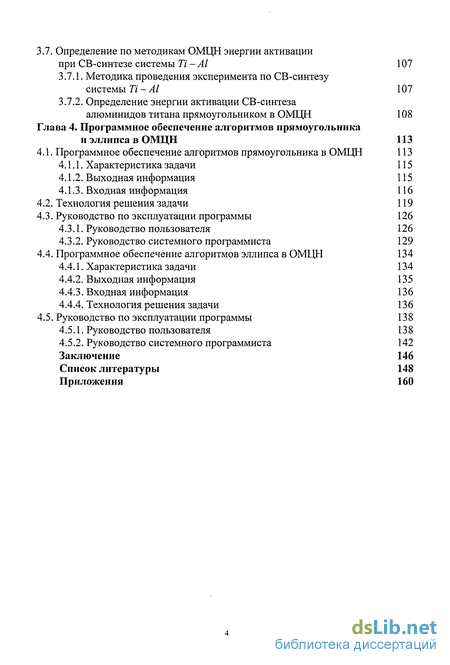 3.7. Определение по методикам ОМЦН энергии активации при СВ-синтезе системы $Ti - Al$ 107

3.7.1. Методика проведения эксперимента по СВ-синтезу системы $Ti - Al$ 107

3.7.2. Определение энергии активации СВ-синтеза алюминидов титана прямоугольником в ОМЦН 108

Глава 4. Программное обеспечение алгоритмов прямоугольника и эллипса в ОМЦН 113

4.1. Программное обеспечение алгоритмов прямоугольника в ОМЦН 113

4.1.1. Характеристика задачи 115

4.1.2. Выходная информация 115

4.1.3. Входная информация 116

4.2. Технология решения задачи 119

4.3. Руководство по эксплуатации программы 126

4.3.1. Руководство пользователя 126

4.3.2. Руководство системного программиста 129

4.4. Программное обеспечение алгоритмов эллипса в ОМЦН 134

4.4.1. Характеристика задачи 134

4.4.2. Выходная информация 135

4.4.3. Входная информация 136

4.4.4. Технология решения задачи 136

4.5. Руководство по эксплуатации программы 138

4.5.1. Руководство пользователя 138

4.5.2. Руководство системного программиста 142

Заключение 146

Список литературы 148

Приложения 160

4

dsLib.net
библиотека диссертаций